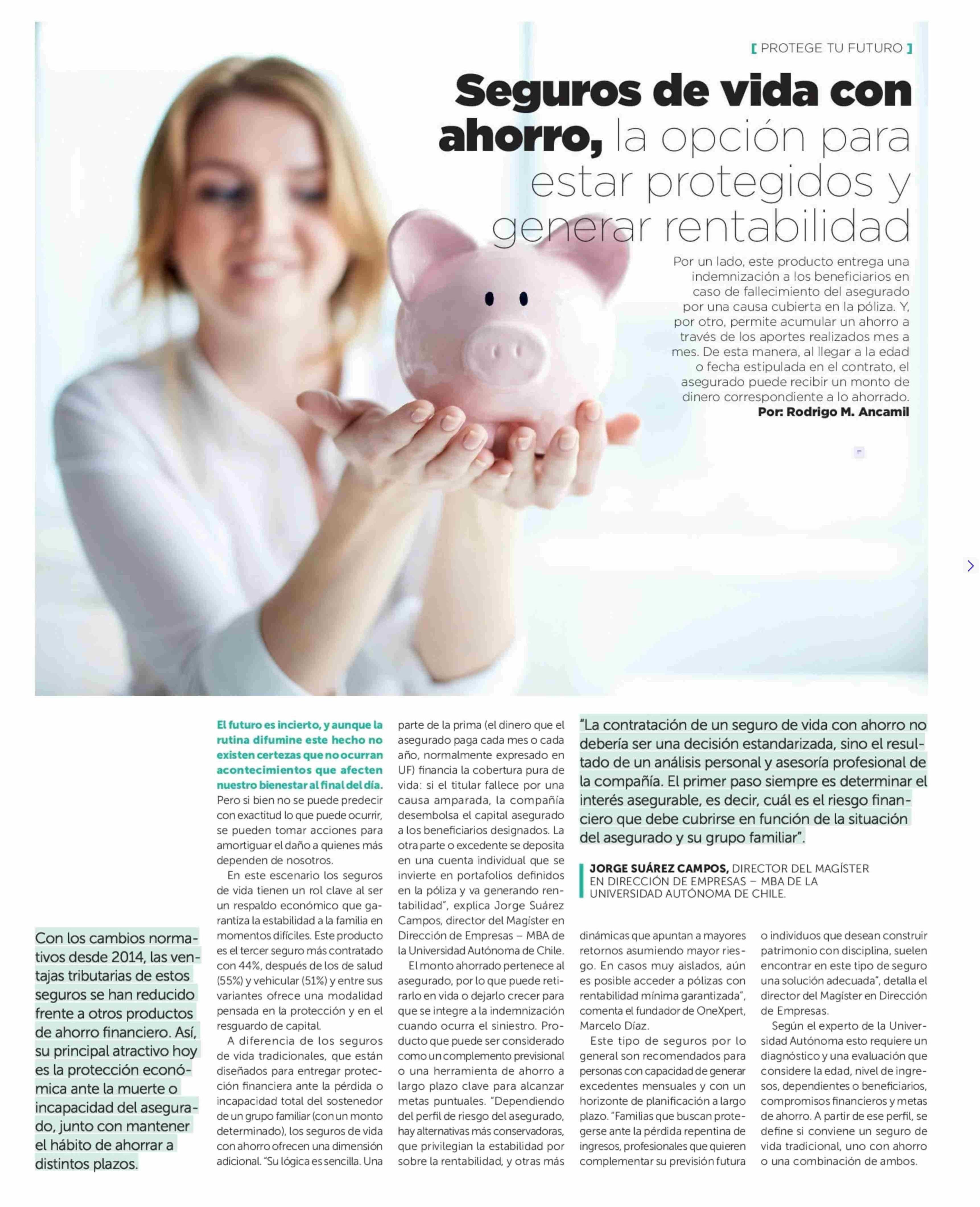 [ PROTEGE TU FUTURO ]

Seguros de vida con ahorro, la opción para estar protegidos y generar rentabilidad

Por un lado, este producto entrega una indemnización a los beneficiarios en caso de fallecimiento del asegurado por una causa cubierta en la póliza. Y, por otro, permite acumular un ahorro a través de los aportes realizados mes a mes. De esta manera, al llegar a la edad o fecha estipulada en el contrato, el asegurado puede recibir un monto de dinero correspondiente a lo ahorrado.
Por: Rodrigo M. Ancamil

Con los cambios normativos desde 2014, las ventajas tributarias de estos seguros se han reducido frente a otros productos de ahorro financiero. Así, su principal atractivo hoy es la protección económica ante la muerte o incapacidad del asegurado, junto con mantener el hábito de ahorrar a distintos plazos.

El futuro es incierto, y aunque la rutina difumine este hecho no existen certezas que no ocurran acontecimientos que afecten nuestro bienestar al final del día. Pero si bien no se puede predecir con exactitud lo que puede ocurrir, se pueden tomar acciones para amortiguar el daño a quienes más dependen de nosotros.

En este escenario los seguros de vida tienen un rol clave al ser un respaldo económico que garantiza la estabilidad a la familia en momentos difíciles. Este producto es el tercer seguro más contratado con 44%, después de los de salud (55%) y vehicular (51%) y entre sus variantes ofrece una modalidad pensada en la protección y en el resguardo de capital.

A diferencia de los seguros de vida tradicionales, que están diseñados para entregar protección financiera ante la pérdida o incapacidad total del sostenedor de un grupo familiar (con un monto determinado), los seguros de vida con ahorro ofrecen una dimensión adicional. "Su lógica es sencilla. Una parte de la prima (el dinero que el asegurado paga cada mes o cada año, normalmente expresado en UF) financia la cobertura pura de vida: si el titular fallece por una causa amparada, la compañía desembolsa el capital asegurado a los beneficiarios designados. La otra parte o excedente se deposita en una cuenta individual que se invierte en portafolios definidos en la póliza y va generando rentabilidad", explica Jorge Suárez Campos, director del Magíster en Dirección de Empresas – MBA de la Universidad Autónoma de Chile.

El monto ahorrado pertenece al asegurado, por lo que puede retirarlo en vida o dejarlo crecer para que se integre a la indemnización cuando ocurra el siniestro. Producto que puede ser considerado como un complemento previsional o una herramienta de ahorro a largo plazo clave para alcanzar metas puntuales. "Dependiendo del perfil de riesgo del asegurado, hay alternativas más conservadoras, que privilegian la estabilidad por sobre la rentabilidad, y otras más

"La contratación de un seguro de vida con ahorro no debería ser una decisión estandarizada, sino el resultado de un análisis personal y asesoría profesional de la compañía. El primer paso siempre es determinar el interés asegurable, es decir, cuál es el riesgo financiero que debe cubrirse en función de la situación del asegurado y su grupo familiar".

JORGE SUÁREZ CAMPOS, DIRECTOR DEL MAGÍSTER EN DIRECCIÓN DE EMPRESAS – MBA DE LA UNIVERSIDAD AUTÓNOMA DE CHILE.

dinámicas que apuntan a mayores retornos asumiendo mayor riesgo. En casos muy aislados, aún es posible acceder a pólizas con rentabilidad mínima garantizada", comenta el fundador de OneXpert, Marcelo Díaz.

Este tipo de seguros por lo general son recomendados para personas con capacidad de generar excedentes mensuales y con un horizonte de planificación a largo plazo. "Familias que buscan protegerse ante la pérdida repentina de ingresos, profesionales que quieren complementar su previsión futura o individuos que desean construir patrimonio con disciplina, suelen encontrar en este tipo de seguro una solución adecuada", detalla el director del Magíster en Dirección de Empresas.

Según el experto de la Universidad Autónoma esto requiere un diagnóstico y una evaluación que considere la edad, nivel de ingresos, dependientes o beneficiarios, compromisos financieros y metas de ahorro. A partir de ese perfil, se define si conviene un seguro de vida tradicional, uno con ahorro o una combinación de ambos.